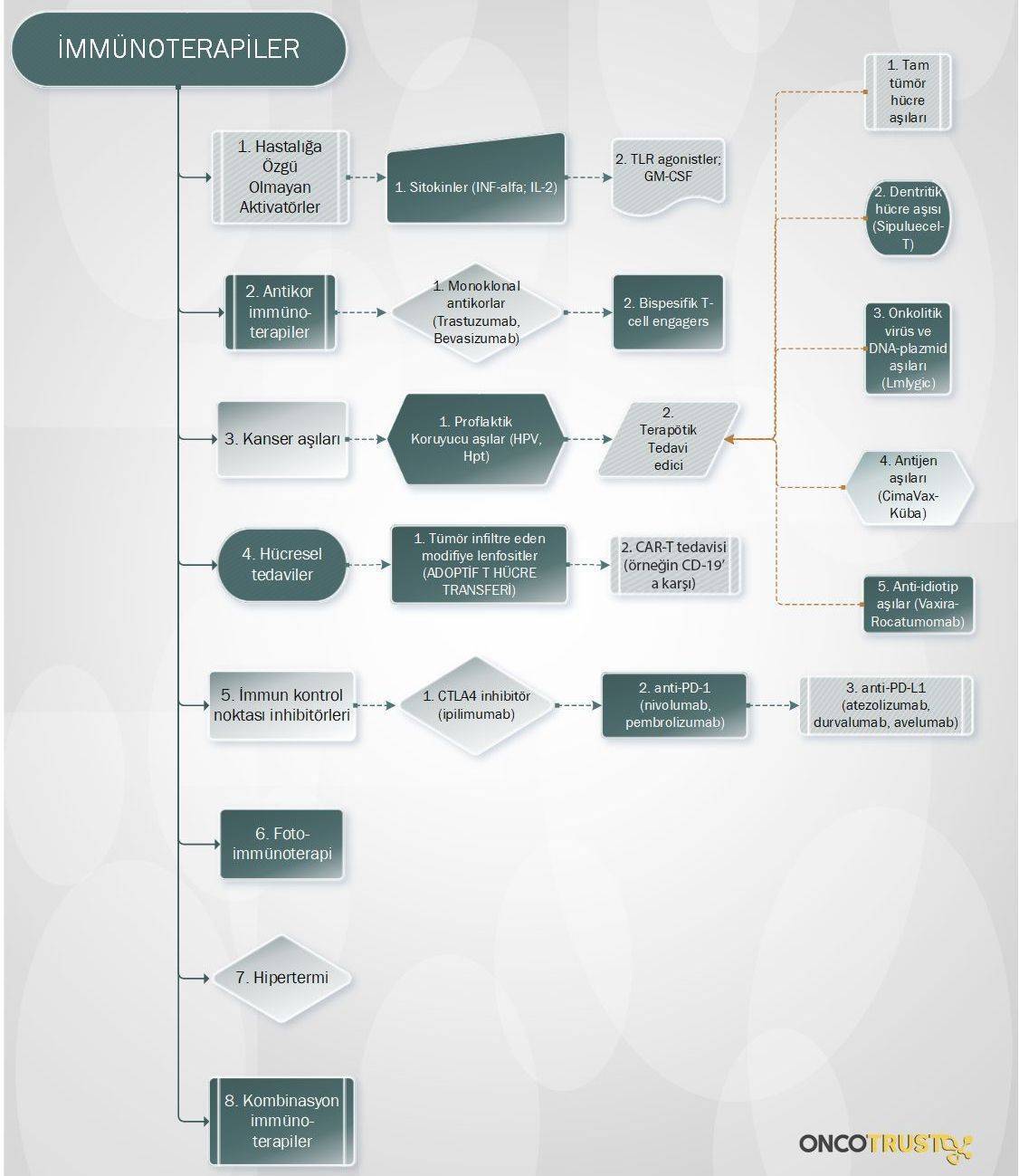 İMMÜNOTERAPİLER

1. Hastalığa Özgü Olmayan Aktivatörler

1. Sitokinler (INF-alfa; IL-2)

2. TLR agonistler; GM-CSF

2. Antikor immüno-terapiler

1. Monoklonal antikorlar (Trastuzumab, Bevasizumab)

2. Bispesifik T-cell engagers

3. Kanser aşıları

1. Proflaktik Koruyucu aşılar (HPV, Hpt)

2. Terapötik Tedavi edici

1. Tam tümör hücre aşıları

2. Dentritik hücre aşısı (Sipuluecel-T)

3. Onkolitik virüs ve DNA-plazmid aşıları (Lmlygic)

4. Antijen aşıları (CimaVax-Küba)

5. Anti-idiotip aşılar (Vaxira-Rocatumomab)

4. Hücresel tedaviler

1. Tümör infiltre eden modifiye lenfositler (ADOPTİF T HÜCRE TRANSFERİ)

2. CAR-T tedavisi (örneğin CD-19' a karşı)

5. İmmun kontrol noktası inhibitörleri

1. CTLA4 inhibitör (ipilimumab)

2. anti-PD-1 (nivolumab, pembrolizumab)

3. anti-PD-L1 (atezolizumab, durvalumab, avelumab)

6. Foto-immünoterapi

7. Hipertermi

8. Kombinasyon immüno-terapiler

ONCOTRUST